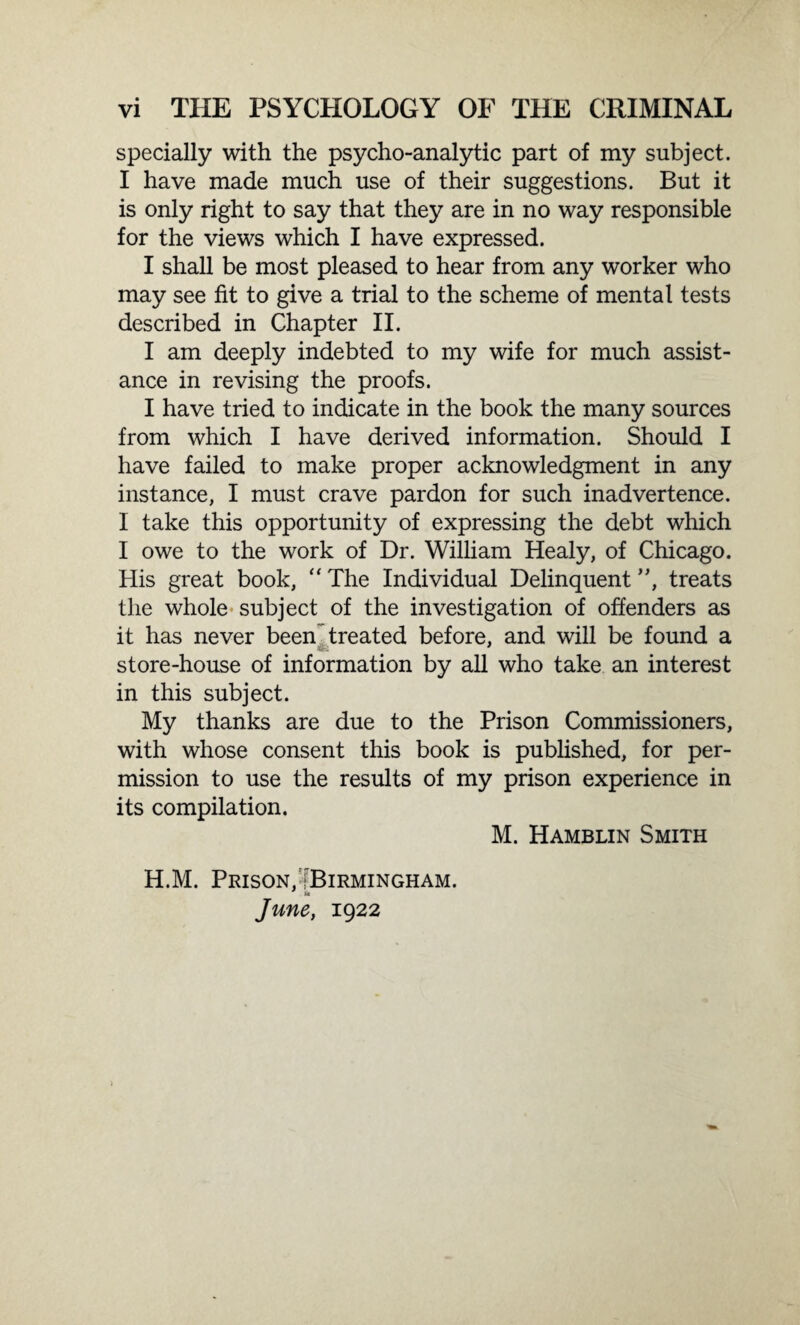 vi THE PSYCHOLOGY OF THE CRIMINAL

specially with the psycho-analytic part of my subject. I have made much use of their suggestions. But it is only right to say that they are in no way responsible for the views which I have expressed.

I shall be most pleased to hear from any worker who may see fit to give a trial to the scheme of mental tests described in Chapter II.

I am deeply indebted to my wife for much assistance in revising the proofs.

I have tried to indicate in the book the many sources from which I have derived information. Should I have failed to make proper acknowledgment in any instance, I must crave pardon for such inadvertence. I take this opportunity of expressing the debt which I owe to the work of Dr. William Healy, of Chicago. His great book, "The Individual Delinquent", treats the whole subject of the investigation of offenders as it has never been treated before, and will be found a store-house of information by all who take an interest in this subject.

My thanks are due to the Prison Commissioners, with whose consent this book is published, for permission to use the results of my prison experience in its compilation.

M. Hamblin Smith

H.M. Prison, Birmingham.
June, 1922